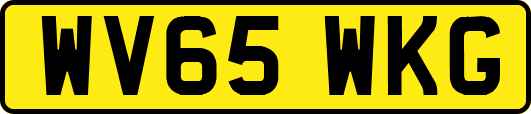 WV65 WKG